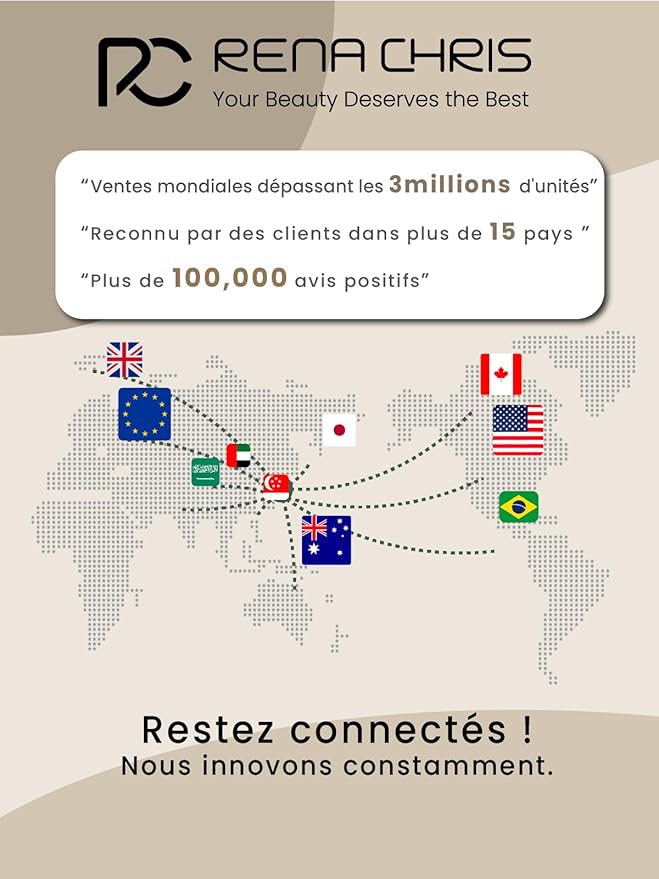 RC RENA CHRIS
Your Beauty Deserves the Best

"Ventes mondiales dépassant les 3millions d'unités"

"Reconnu par des clients dans plus de 15 pays "

"Plus de 100,000 avis positifs"

Restez connectés !
Nous innovons constamment.